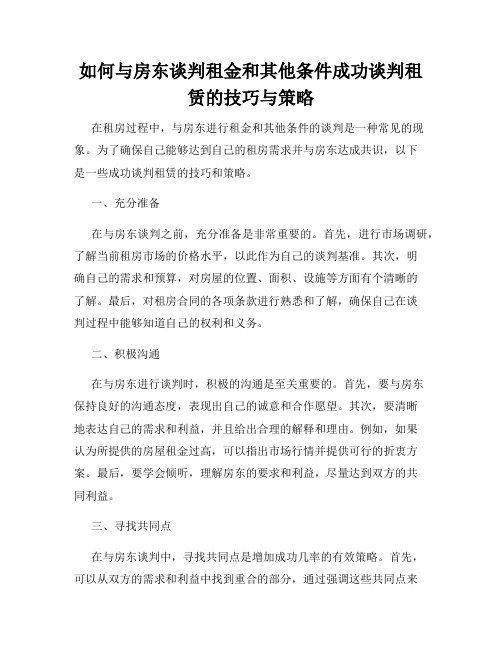 如何与房东谈判租金和其他条件成功谈判租赁的技巧与策略

在租房过程中，与房东进行租金和其他条件的谈判是一种常见的现象。为了确保自己能够达到自己的租房需求并与房东达成共识，以下是一些成功谈判租赁的技巧和策略。

一、充分准备

在与房东谈判之前，充分准备是非常重要的。首先，进行市场调研，了解当前租房市场的价格水平，以此作为自己的谈判基准。其次，明确自己的需求和预算，对房屋的位置、面积、设施等方面有个清晰的了解。最后，对租房合同的各项条款进行熟悉和了解，确保自己在谈判过程中能够知道自己的权利和义务。

二、积极沟通

在与房东进行谈判时，积极的沟通是至关重要的。首先，要与房东保持良好的沟通态度，表现出自己的诚意和合作愿望。其次，要清晰地表达自己的需求和利益，并且给出合理的解释和理由。例如，如果认为所提供的房屋租金过高，可以指出市场行情并提供可行的折衷方案。最后，要学会倾听，理解房东的要求和利益，尽量达到双方的共同利益。

三、寻找共同点

在与房东谈判中，寻找共同点是增加成功几率的有效策略。首先，可以从双方的需求和利益中找到重合的部分，通过强调这些共同点来